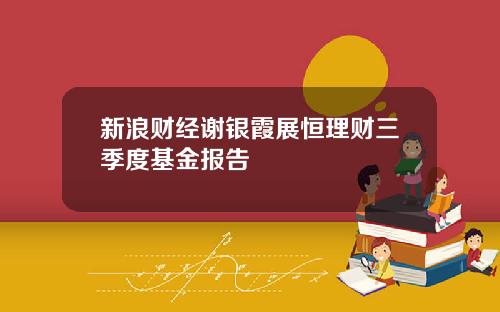 新浪财经谢银霞展恒理财三季度基金报告